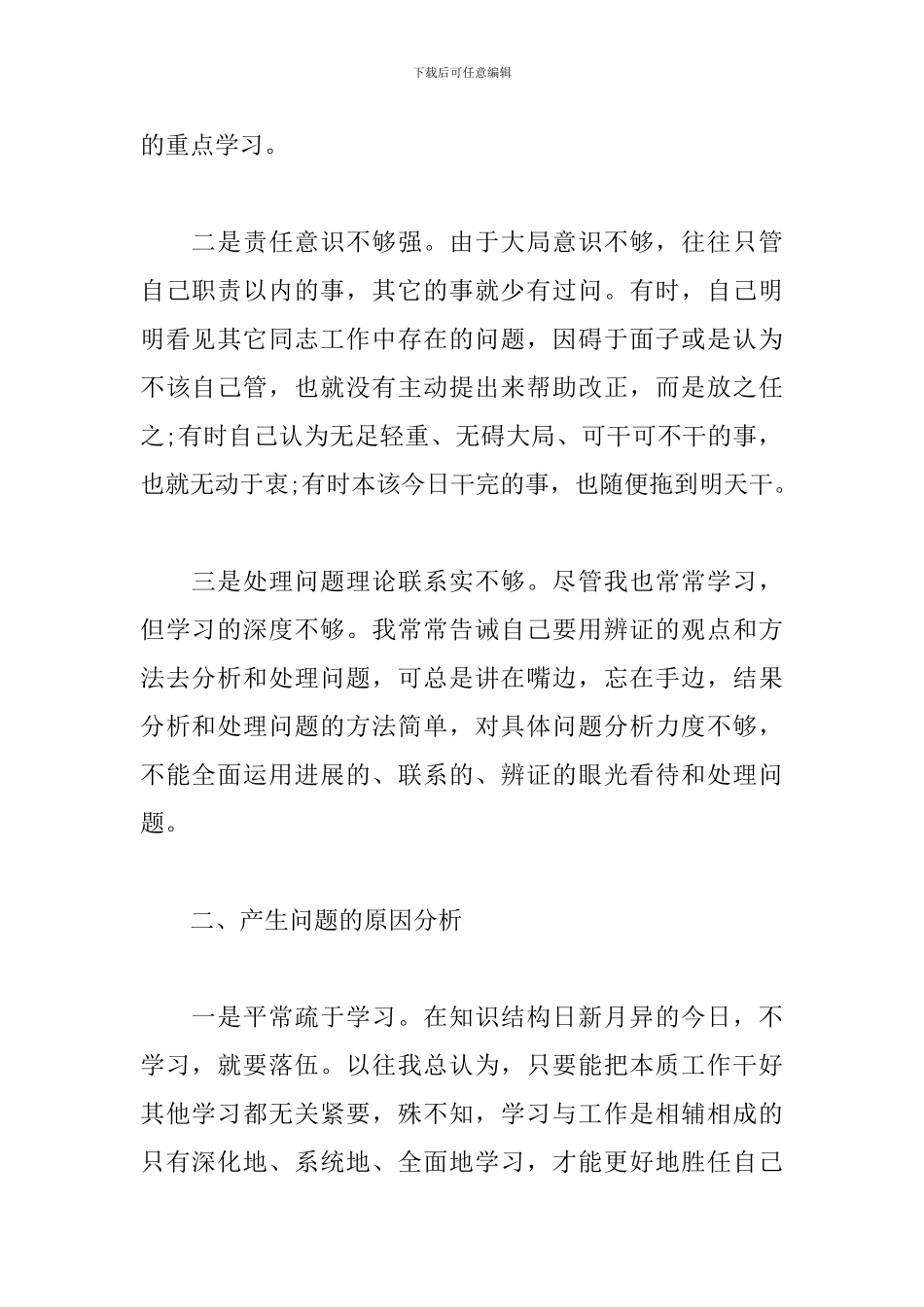 下载后可任意编辑

的重点学习。

二是责任意识不够强。由于大局意识不够，往往只管自己职责以内的事，其它的事就少有过问。有时，自己明明看见其它同志工作中存在的问题，因碍于面子或是认为不该自己管，也就没有主动提出来帮助改正，而是放之任之;有时自己认为无足轻重、无碍大局、可干可不干的事，也就无动于衷;有时本该今日干完的事，也随便拖到明天干。

三是处理问题理论联系实不够。尽管我也常常学习，但学习的深度不够。我常常告诫自己要用辨证的观点和方法去分析和处理问题，可总是讲在嘴边，忘在手边，结果分析和处理问题的方法简单，对具体问题分析力度不够，不能全面运用进展的、联系的、辨证的眼光看待和处理问题。

二、产生问题的原因分析

一是平常疏于学习。在知识结构日新月异的今日，不学习，就要落伍。以往我总认为，只要能把本质工作干好其他学习都无关紧要，殊不知，学习与工作是相辅相成的只有深化地、系统地、全面地学习，才能更好地胜任自己